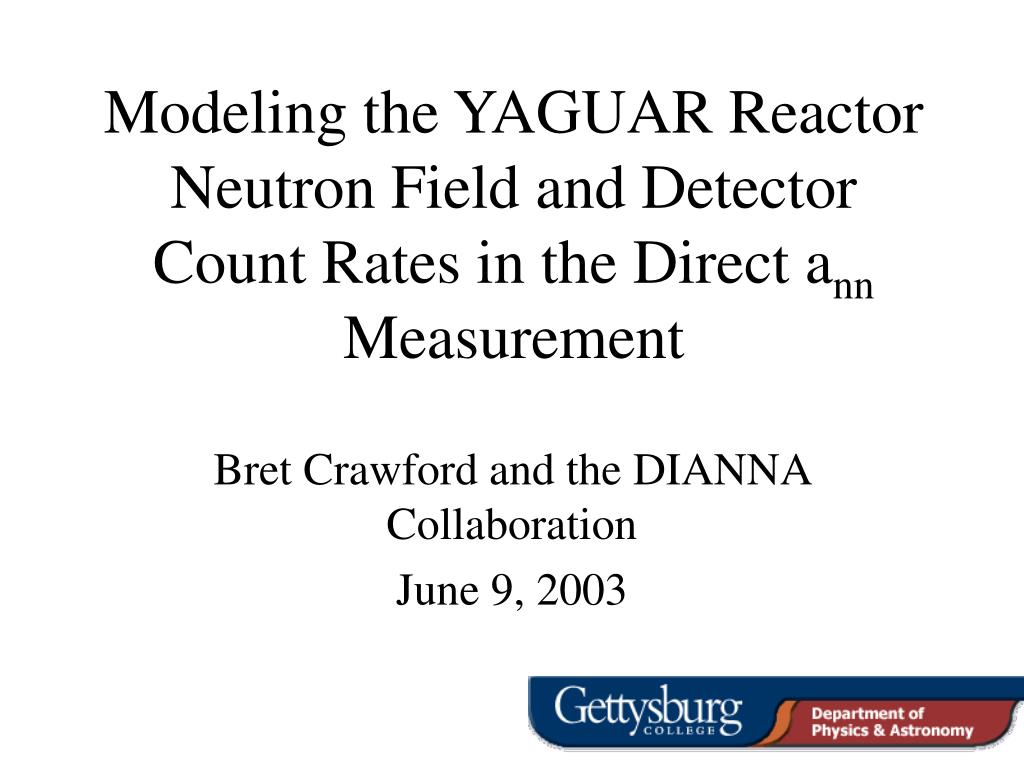 Modeling the YAGUAR Reactor Neutron Field and Detector Count Rates in the Direct $a_{nn}$ Measurement

Bret Crawford and the DIANNA Collaboration

June 9, 2003

Gettysburg COLLEGE

Department of Physics & Astronomy